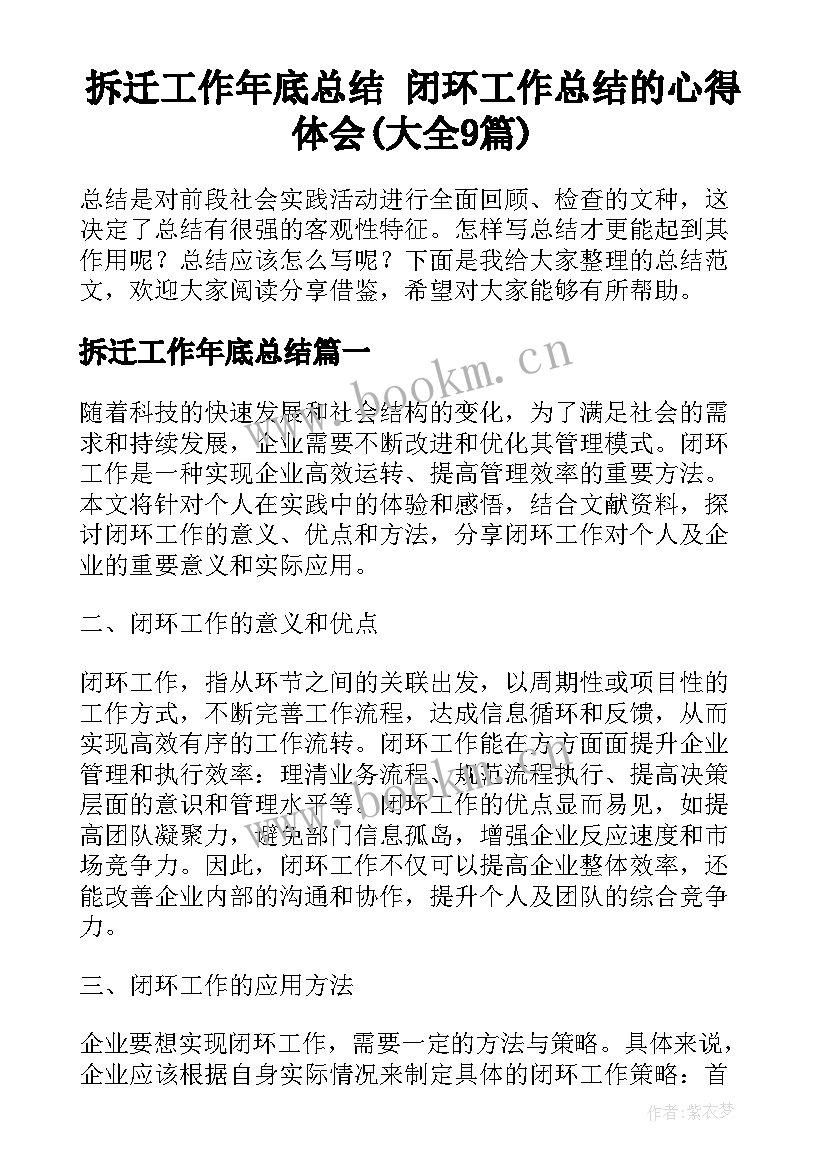 拆迁工作年底总结 闭环工作总结的心得体会(大全9篇)

总结是对前段社会实践活动进行全面回顾、检查的文种，这决定了总结有很强的客观性特征。怎样写总结才更能起到其作用呢？总结应该怎么写呢？下面是我给大家整理的总结范文，欢迎大家阅读分享借鉴，希望对大家能够有所帮助。

拆迁工作年底总结篇一

www.bookm.cn

随着科技的快速发展和社会结构的变化，为了满足社会的需求和持续发展，企业需要不断改进和优化其管理模式。闭环工作是一种实现企业高效运转、提高管理效率的重要方法。本文将针对个人在实践中的体验和感悟，结合文献资料，探讨闭环工作的意义、优点和方法，分享闭环工作对个人及企业的重要意义和实际应用。

二、闭环工作的意义和优点

闭环工作，指从环节之间的关联出发，以周期性或项目性的工作方式，不断完善工作流程，达成信息循环和反馈，从而实现高效有序的工作流转。闭环工作能在方方面面提升企业管理和执行效率：理清业务流程、规范流程执行、提高决策层面的意识和管理水平等。闭环工作的优点显而易见，如提高团队凝聚力，避免部门信息孤岛，增强企业反应速度和市场竞争力。因此，闭环工作不仅可以提高企业整体效率，还能改善企业内部的沟通和协作，提升个人及团队的综合竞争力。

三、闭环工作的应用方法

企业要想实现闭环工作，需要一定的方法与策略。具体来说，企业应该根据自身实际情况来制定具体的闭环工作策略：首

作者：紫衣梦